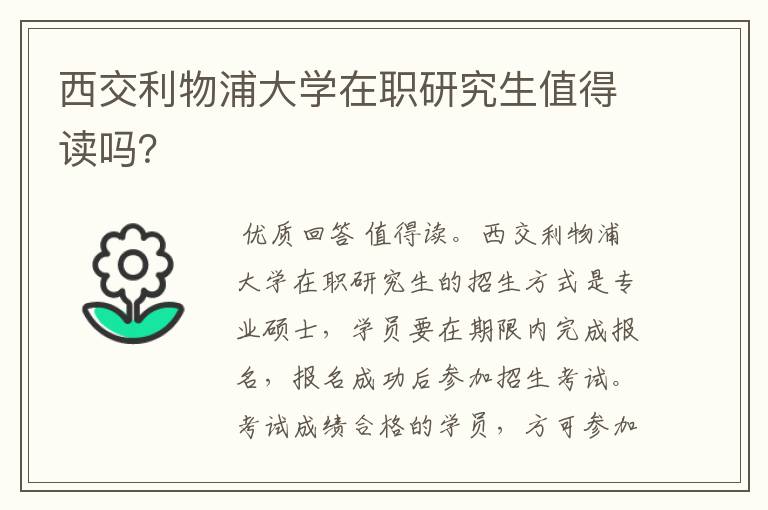 西交利物浦大学在职研究生值得读吗?

优质回答 值得读。西交利物浦大学在职研究生的招生方式是专业硕士，学员要在期限内完成报名，报名成功后参加招生考试。考试成绩合格的学员，方可参加